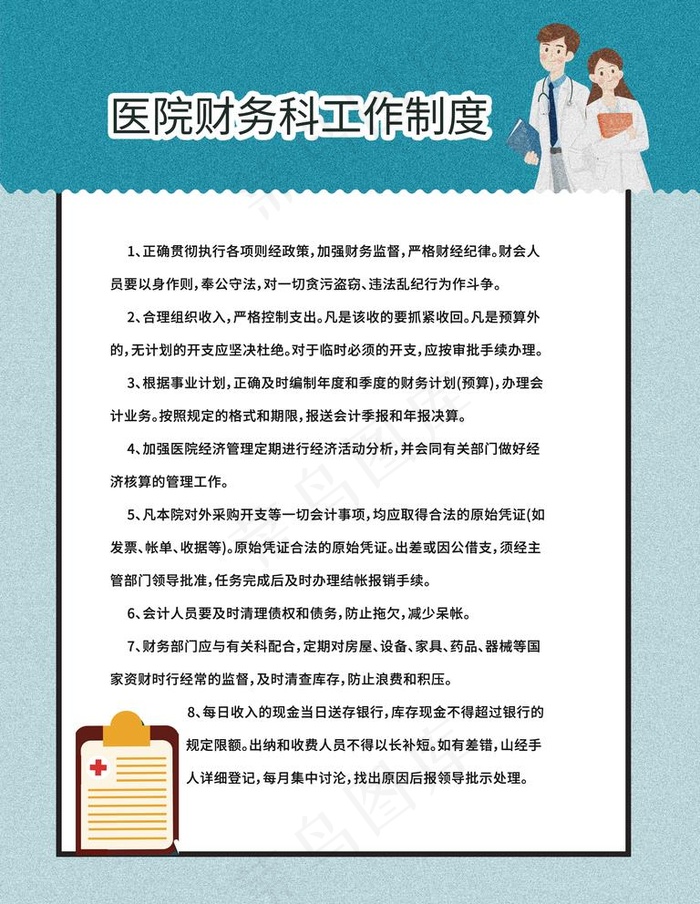 医院财务科工作制度

1、正确贯彻执行各项则经政策，加强财务监督，严格财经纪律。财会人员要以身作则，奉公守法，对一切贪污盗窃、违法乱纪行为作斗争。

2、合理组织收入，严格控制支出。凡是该收的要抓紧收回。凡是预算外的，无计划的开支应坚决杜绝。对于临时必须的开支，应按审批手续办理。

3、根据事业计划，正确及时编制年度和季度的财务计划(预算)，办理会计业务。按照规定的格式和期限，报送会计季报和年报决算。

4、加强医院经济管理定期进行经济活动分析，并会同有关部门做好经济核算的管理工作。

5、凡本院对外采购开支等一切会计事项，均应取得合法的原始凭证(如发票、帐单、收据等)。原始凭证合法的原始凭证。出差或因公借支，须经主管部门领导批准，任务完成后及时办理结帐报销手续。

6、会计人员要及时清理债权和债务，防止拖欠，减少呆帐。

7、财务部门应与有关科配合，定期对房屋、设备、家具、药品、器械等国家资财时行经常的监督，及时清查库存，防止浪费和积压。

8、每日收入的现金当日送存银行，库存现金不得超过银行的规定限额。出纳和收费人员不得以长补短。如有差错，山经手人详细登记，每月集中讨沦，找出原因后报领导批示处理。